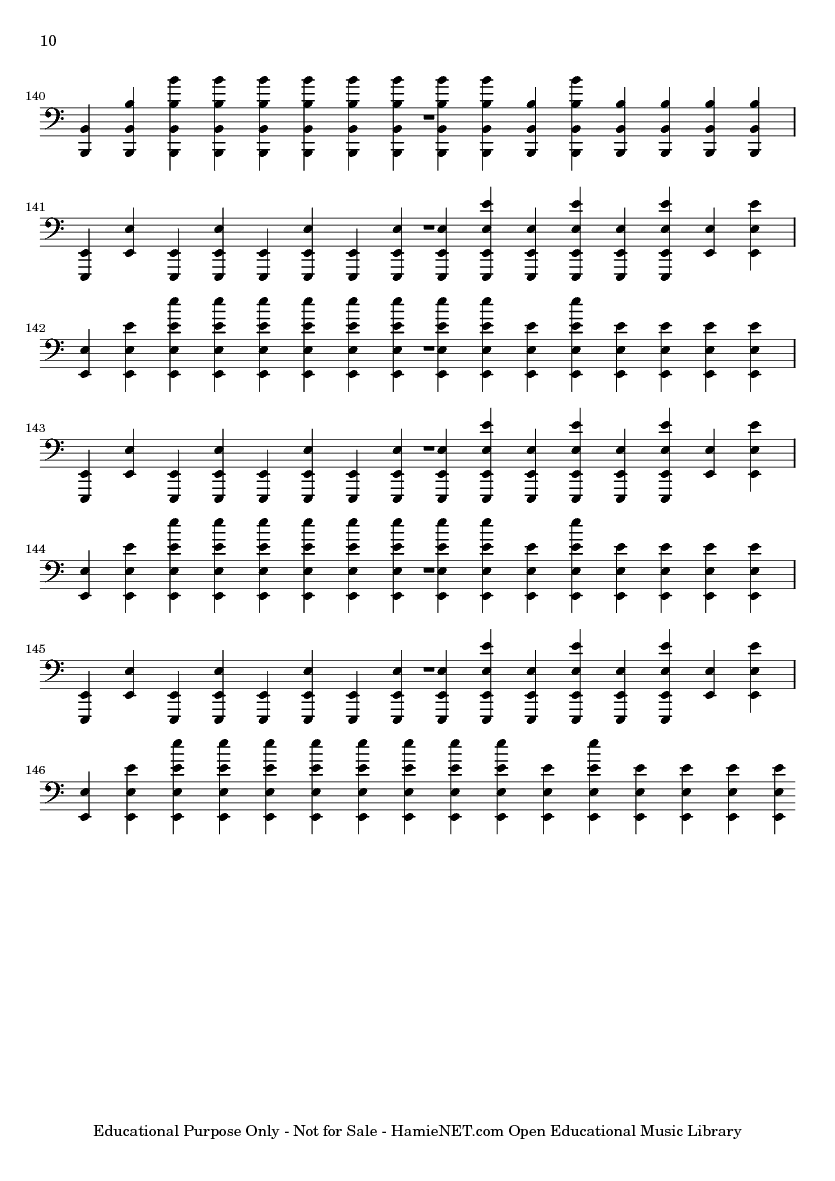 10

140

141

142

143

144

145

146

Educational Purpose Only - Not for Sale - HamieNET.com Open Educational Music Library